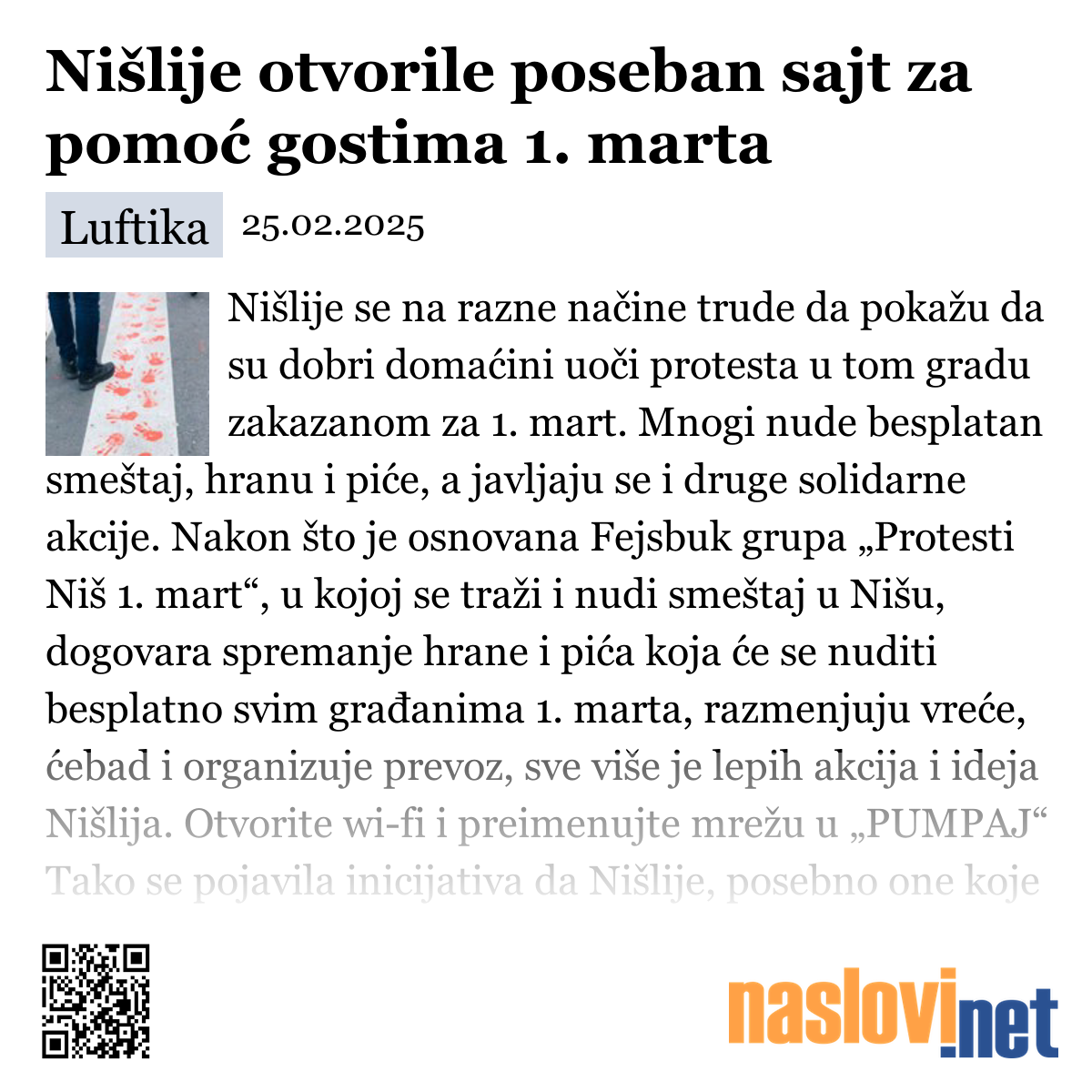 Nišlije otvorile poseban sajt za pomoć gostima 1. marta

Luftika 25.02.2025

Nišlije se na razne načine trude da pokažu da su dobri domaćini uoči protesta u tom gradu zakazanom za 1. mart. Mnogi nude besplatan smeštaj, hranu i piće, a javljaju se i druge solidarne akcije. Nakon što je osnovana Fejsbuk grupa „Protesti Niš 1. mart“, u kojoj se traži i nudi smeštaj u Nišu, dogovara spremanje hrane i pića koja će se nuditi besplatno svim građanima 1. marta, razmenjuju vreće, ćebad i organizuje prevoz, sve više je lepih akcija i ideja Nišlija. Otvorite wi-fi i preimenujte mrežu u „PUMPAJ“ Tako se pojavila inicijativa da Nišlije, posebno one koje

naslovi.net